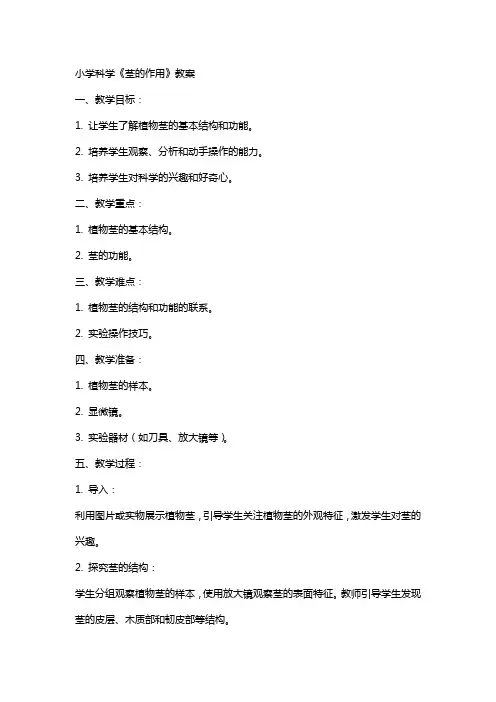 小学科学《茎的作用》教案

一、教学目标：

1. 让学生了解植物茎的基本结构和功能。

2. 培养学生观察、分析和动手操作的能力。

3. 培养学生对科学的兴趣和好奇心。

二、教学重点：

1. 植物茎的基本结构。

2. 茎的功能。

三、教学难点：

1. 植物茎的结构和功能的联系。

2. 实验操作技巧。

四、教学准备：

1. 植物茎的样本。

2. 显微镜。

3. 实验器材（如刀具、放大镜等）。

五、教学过程：

1. 导入：

利用图片或实物展示植物茎，引导学生关注植物茎的外观特征，激发学生对茎的兴趣。

2. 探究茎的结构：

学生分组观察植物茎的样本，使用放大镜观察茎的表面特征。教师引导学生发现茎的皮层、木质部和韧皮部等结构。